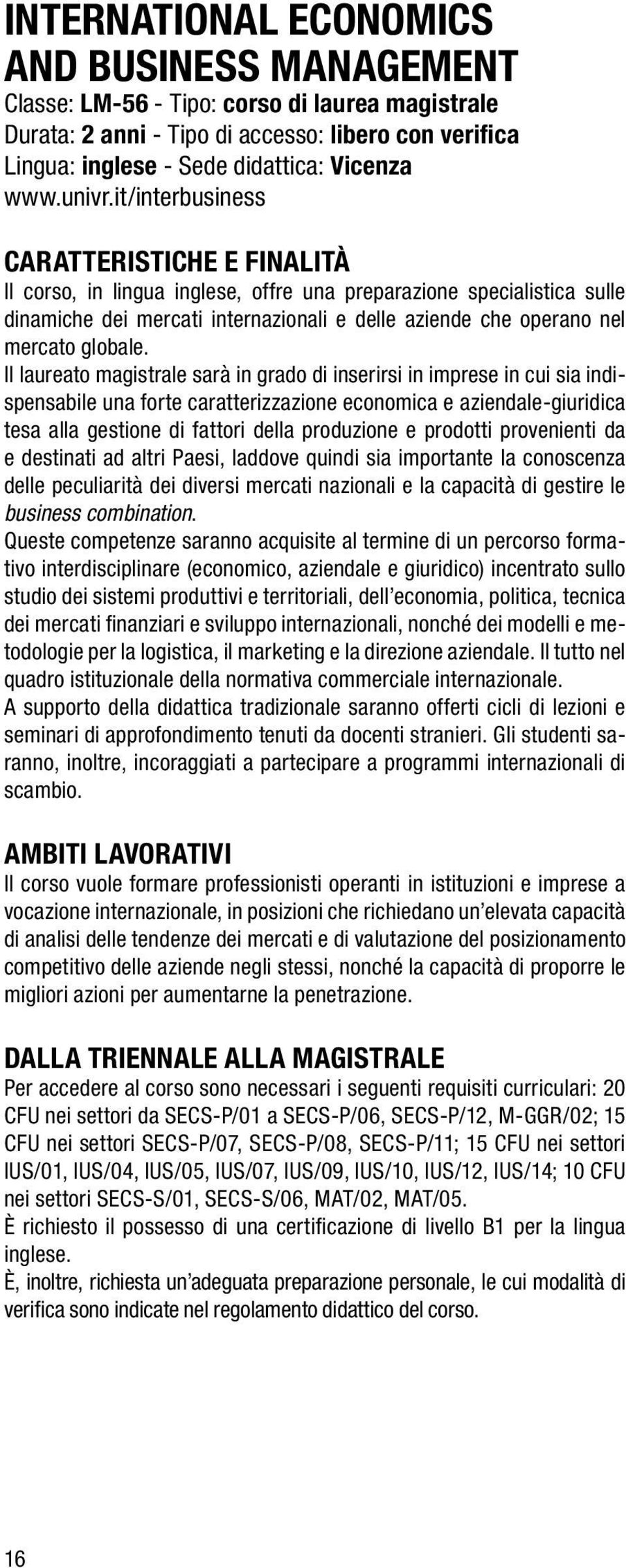 INTERNATIONAL ECONOMICS AND BUSINESS MANAGEMENT
Classe: LM-56 - Tipo: corso di laurea magistrale
Durata: 2 anni - Tipo di accesso: libero con verifica
Lingua: inglese - Sede didattica: Vicenza
www.univr.it/interbusiness

CARATTERISTICHE E FINALITÀ
Il corso, in lingua inglese, offre una preparazione specialistica sulle dinamiche dei mercati internazionali e delle aziende che operano nel mercato globale.
Il laureato magistrale sarà in grado di inserirsi in imprese in cui sia indispensabile una forte caratterizzazione economica e aziendale-giuridica tesa alla gestione di fattori della produzione e prodotti provenienti da e destinati ad altri Paesi, laddove quindi sia importante la conoscenza delle peculiarità dei diversi mercati nazionali e la capacità di gestire le business combination.
Queste competenze saranno acquisite al termine di un percorso formativo interdisciplinare (economico, aziendale e giuridico) incentrato sullo studio dei sistemi produttivi e territoriali, dell'economia, politica, tecnica dei mercati finanziari e sviluppo internazionali, nonché dei modelli e metodologie per la logistica, il marketing e la direzione aziendale. Il tutto nel quadro istituzionale della normativa commerciale internazionale.
A supporto della didattica tradizionale saranno offerti cicli di lezioni e seminari di approfondimento tenuti da docenti stranieri. Gli studenti saranno, inoltre, incoraggiati a partecipare a programmi internazionali di scambio.

AMBITI LAVORATIVI
Il corso vuole formare professionisti operanti in istituzioni e imprese a vocazione internazionale, in posizioni che richiedano un'elevata capacità di analisi delle tendenze dei mercati e di valutazione del posizionamento competitivo delle aziende negli stessi, nonché la capacità di proporre le migliori azioni per aumentarne la penetrazione.

DALLA TRIENNALE ALLA MAGISTRALE
Per accedere al corso sono necessari i seguenti requisiti curriculari: 20 CFU nei settori da SECS-P/01 a SECS-P/06, SECS-P/12, M-GGR/02; 15 CFU nei settori SECS-P/07, SECS-P/08, SECS-P/11; 15 CFU nei settori IUS/01, IUS/04, IUS/05, IUS/07, IUS/09, IUS/10, IUS/12, IUS/14; 10 CFU nei settori SECS-S/01, SECS-S/06, MAT/02, MAT/05.
È richiesto il possesso di una certificazione di livello B1 per la lingua inglese.
È, inoltre, richiesta un'adeguata preparazione personale, le cui modalità di verifica sono indicate nel regolamento didattico del corso.

16